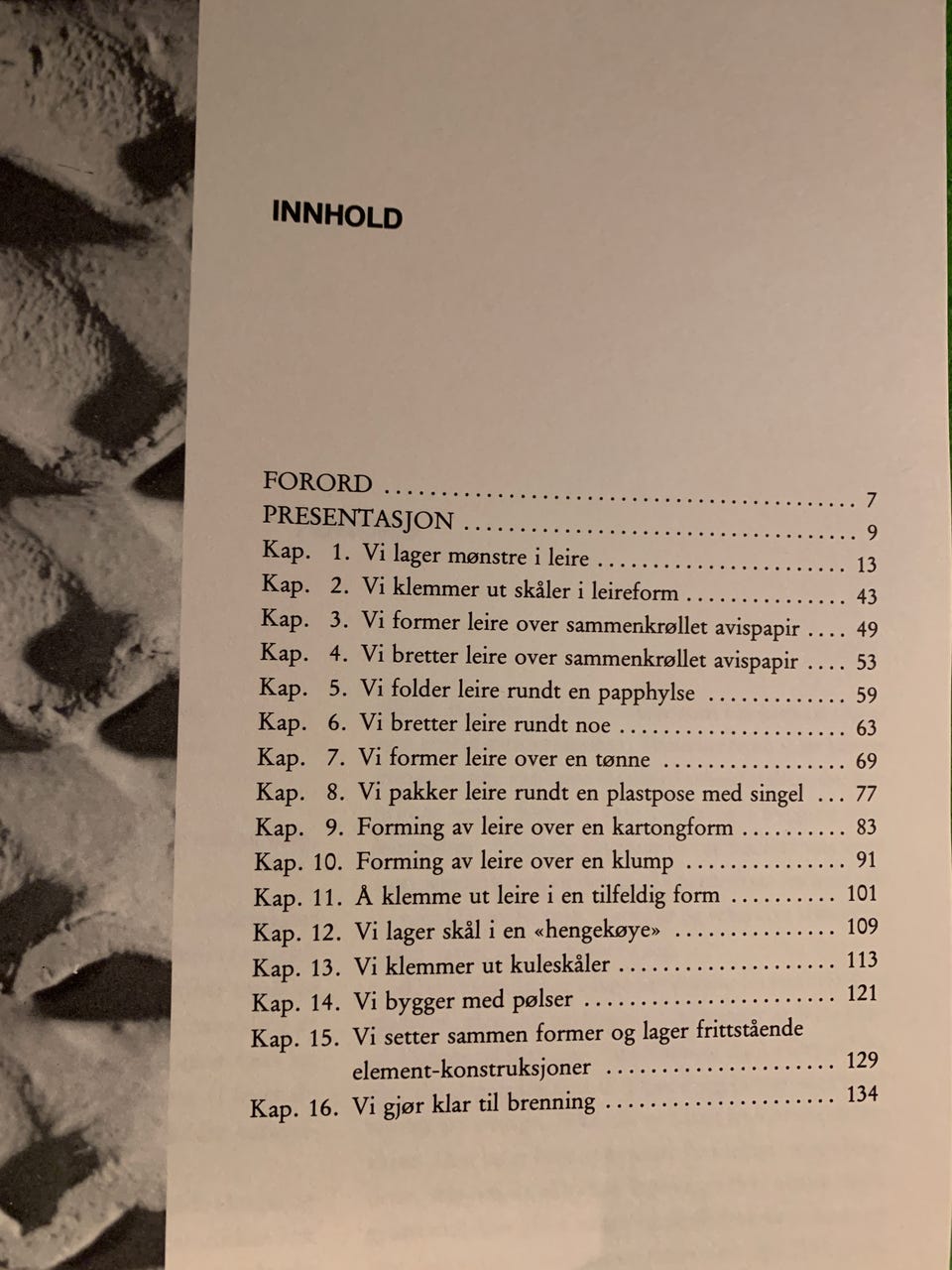 INNHOLD

FORORD 7
PRESENTASJON 9
Kap. 1. Vi lager mønstre i leire 13
Kap. 2. Vi klemmer ut skåler i leireform 43
Kap. 3. Vi former leire over sammenkrøllet avispapir 49
Kap. 4. Vi bretter leire over sammenkrøllet avispapir 53
Kap. 5. Vi folder leire rundt en papphylse 59
Kap. 6. Vi bretter leire rundt noe 63
Kap. 7. Vi former leire over en tønne 69
Kap. 8. Vi pakker leire rundt en plastpose med singel 77
Kap. 9. Forming av leire over en kartongform 83
Kap. 10. Forming av leire over en klump 91
Kap. 11. Å klemme ut leire i en tilfeldig form 101
Kap. 12. Vi lager skål i en «hengekøye» 109
Kap. 13. Vi klemmer ut kuleskåler 113
Kap. 14. Vi bygger med pølser 121
Kap. 15. Vi setter sammen former og lager frittstående element-konstruksjoner 129
Kap. 16. Vi gjør klar til brenning 134